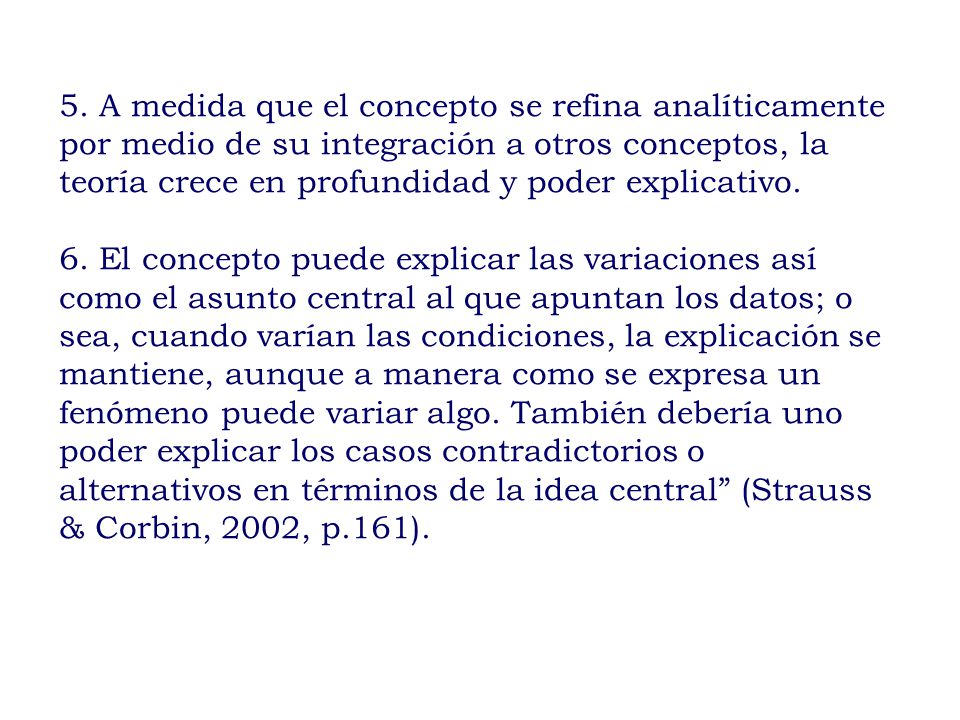 5. A medida que el concepto se refina analíticamente por medio de su integración a otros conceptos, la teoría crece en profundidad y poder explicativo.

6. El concepto puede explicar las variaciones así como el asunto central al que apuntan los datos; o sea, cuando varían las condiciones, la explicación se mantiene, aunque a manera como se expresa un fenómeno puede variar algo. También debería uno poder explicar los casos contradictorios o alternativos en términos de la idea central” (Strauss & Corbin, 2002, p.161).